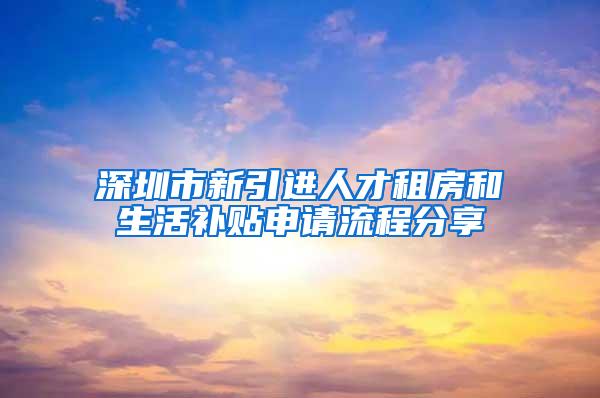 深圳市新引进人才租房和生活补贴申请流程分享